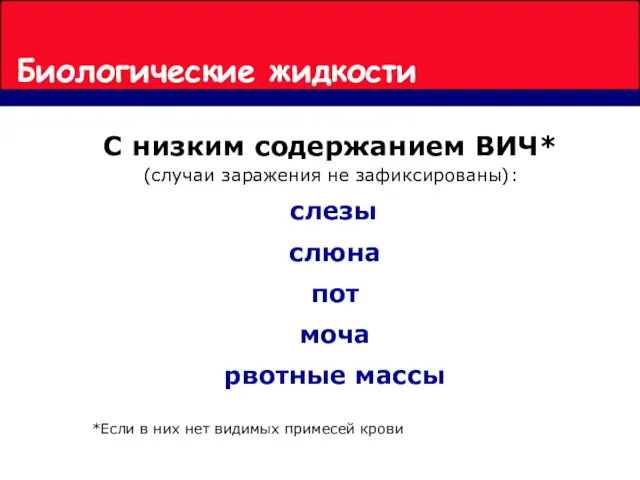 Биологические жидкости

С низким содержанием ВИЧ*
(случаи заражения не зафиксированы):

слезы

слюна

пот

моча

рвотные массы

*Если в них нет видимых примесей крови